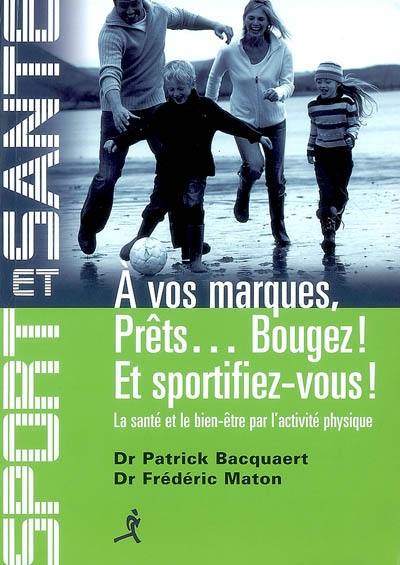 SPORT ET SANTÉ

À vos marques, Prêts... Bougez ! Et sportifiez-vous !

La santé et le bien-être par l'activité physique

Dr Patrick Bacquaert
Dr Frédéric Maton